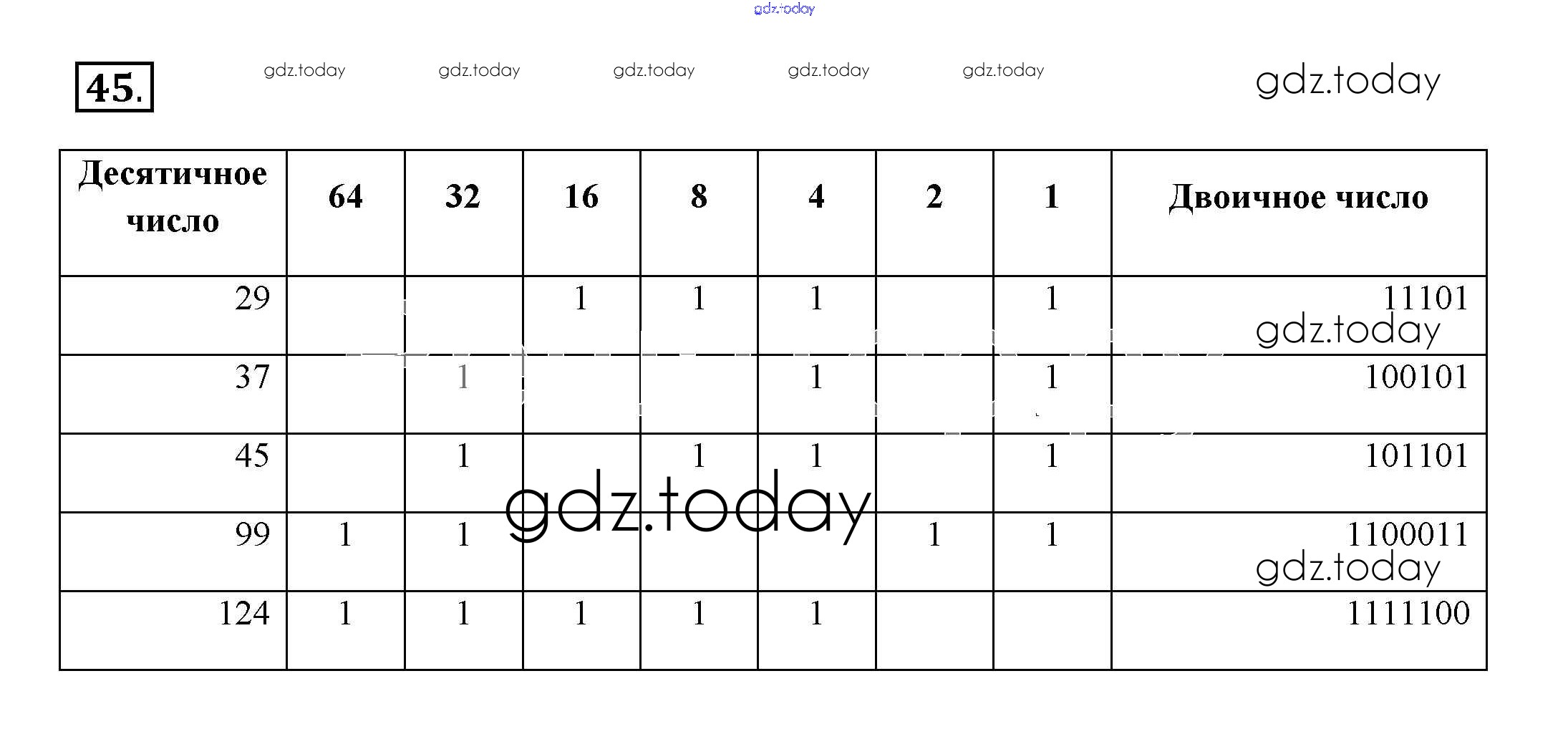 45.

| Десятичное число | 64 | 32 | 16 | 8 | 4 | 2 | 1 | Двоичное число |
|---|---|---|---|---|---|---|---|---|
| 29 | | | 1 | 1 | 1 | | 1 | 11101 |
| 37 | | 1 | | | 1 | | 1 | 100101 |
| 45 | | 1 | | 1 | 1 | | 1 | 101101 |
| 99 | 1 | 1 | | | | 1 | 1 | 1100011 |
| 124 | 1 | 1 | 1 | 1 | 1 | | | 1111100 |

gdz.today